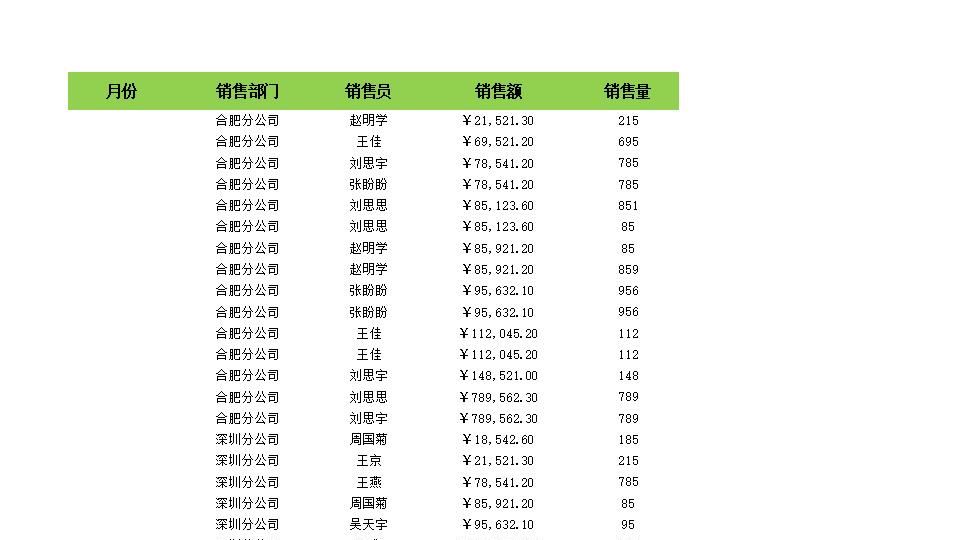 | 月份 | 销售部门 | 销售员 | 销售额 | 销售量 |
|---|---|---|---|---|
| | 合肥分公司 | 赵明学 | ￥21,521.30 | 215 |
| | 合肥分公司 | 王佳 | ￥69,521.20 | 695 |
| | 合肥分公司 | 刘思宇 | ￥78,541.20 | 785 |
| | 合肥分公司 | 张盼盼 | ￥78,541.20 | 785 |
| | 合肥分公司 | 刘思思 | ￥85,123.60 | 851 |
| | 合肥分公司 | 刘思思 | ￥85,123.60 | 85 |
| | 合肥分公司 | 赵明学 | ￥85,921.20 | 85 |
| | 合肥分公司 | 赵明学 | ￥85,921.20 | 859 |
| | 合肥分公司 | 张盼盼 | ￥95,632.10 | 956 |
| | 合肥分公司 | 张盼盼 | ￥95,632.10 | 956 |
| | 合肥分公司 | 王佳 | ￥112,045.20 | 112 |
| | 合肥分公司 | 王佳 | ￥112,045.20 | 112 |
| | 合肥分公司 | 刘思宇 | ￥148,521.00 | 148 |
| | 合肥分公司 | 刘思思 | ￥789,562.30 | 789 |
| | 合肥分公司 | 刘思宇 | ￥789,562.30 | 789 |
| | 深圳分公司 | 周国菊 | ￥18,542.60 | 185 |
| | 深圳分公司 | 王京 | ￥21,521.30 | 215 |
| | 深圳分公司 | 王燕 | ￥78,541.20 | 785 |
| | 深圳分公司 | 周国菊 | ￥85,921.20 | 85 |
| | 深圳分公司 | 吴天宇 | ￥95,632.10 | 95 |